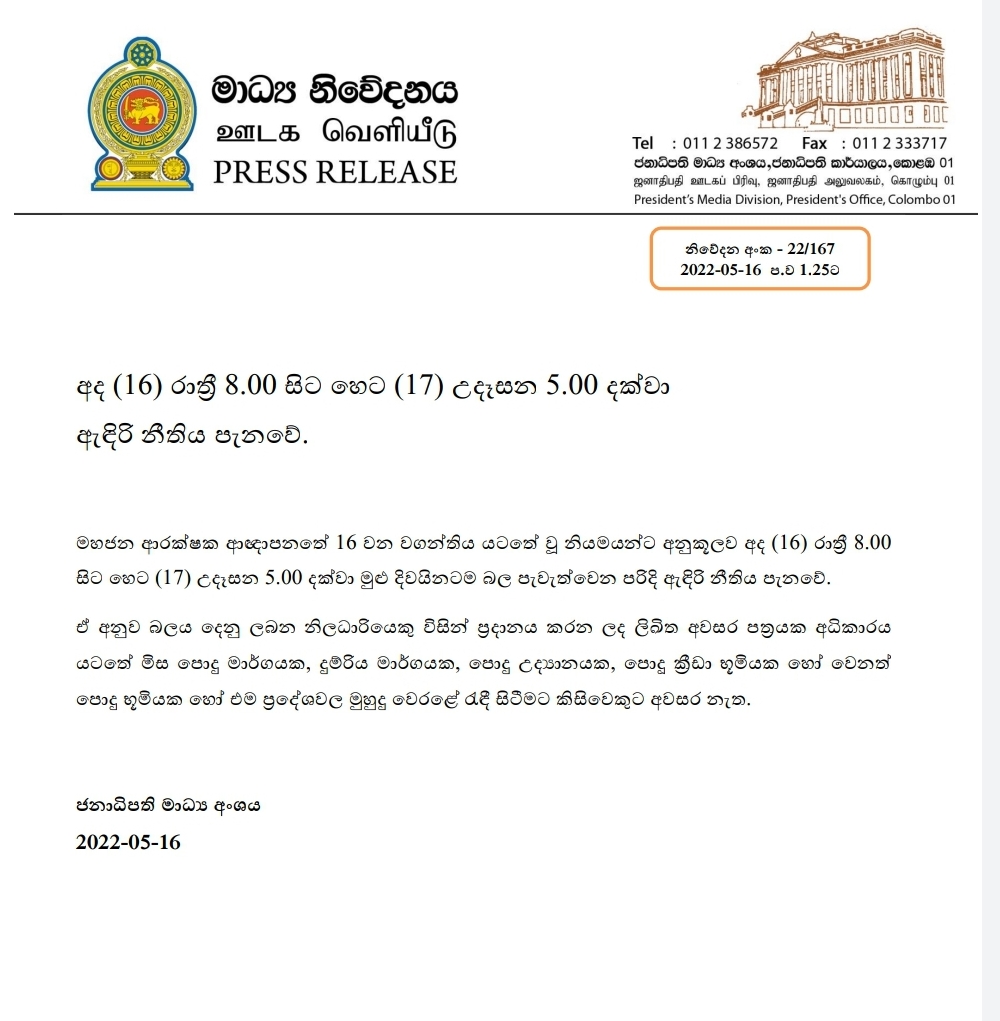 මාධ්‍ය නිවේදනය
ஊடக வெளியீடு
PRESS RELEASE

Tel : 011 2 386572 Fax : 011 2 333717
ජනාධිපති මාධ්‍ය අංශය,ජනාධිපති කාර්යාලය,කොළඹ 01
ஜனாதிபதி ஊடகப் பிரிவு, ஜனாதிபதி அலுவலகம், கொழும்பு 01
President's Media Division, President's Office, Colombo 01

නිවේදන අංක - 22/167
2022-05-16 ප.ව 1.25ට

අද (16) රාත්‍රී 8.00 සිට හෙට (17) උදෑසන 5.00 දක්වා ඇඳිරි නීතිය පැනවේ.

මහජන ආරක්ෂක ආඥාපනතේ 16 වන වගන්තිය යටතේ වූ නියමයන්ට අනුකූලව අද (16) රාත්‍රී 8.00 සිට හෙට (17) උදෑසන 5.00 දක්වා මුළු දිවයිනටම බල පැවැත්වෙන පරිදි ඇඳිරි නීතිය පැනවේ.

ඒ අනුව බලය දෙනු ලබන නිලධාරියෙකු විසින් ප්‍රදානය කරන ලද ලිඛිත අවසර පත්‍රයක අධිකාරය යටතේ මිස පොදු මාර්ගයක, දුම්රිය මාර්ගයක, පොදු උද්‍යානයක, පොදු ක්‍රීඩා භූමියක හෝ වෙනත් පොදු භූමියක හෝ එම ප්‍රදේශවල මුහුදු වෙරළේ රැඳී සිටීමට කිසිවෙකුට අවසර නැත.

ජනාධිපති මාධ්‍ය අංශය
2022-05-16